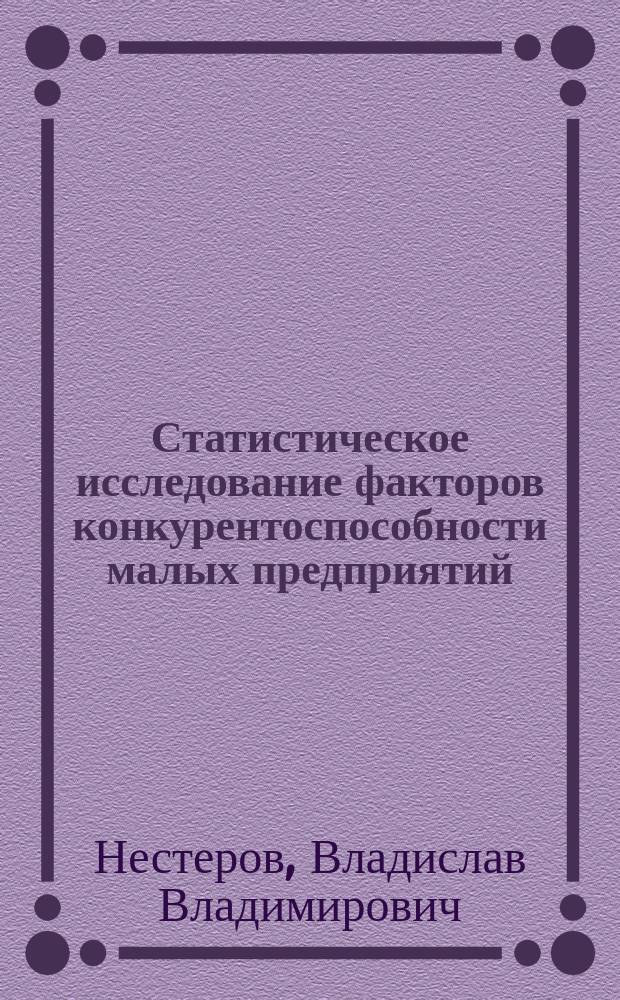 Статистическое исследование факторов конкурентоспособности малых предприятий

Нестеров, Владислав Владимирович